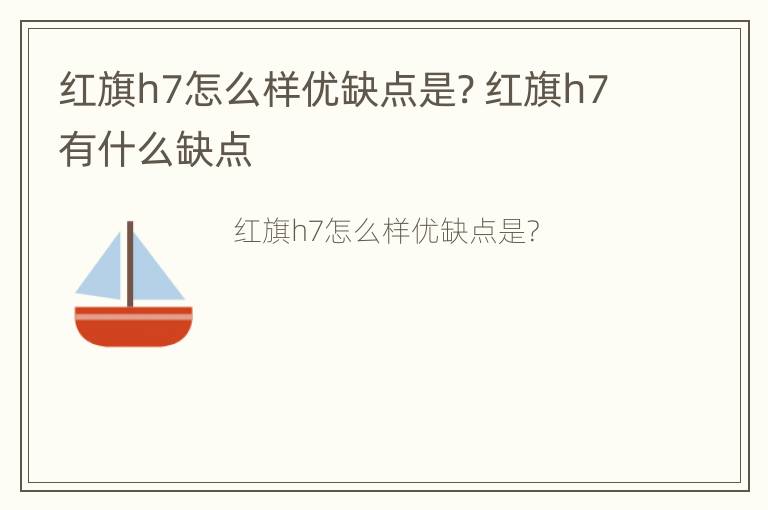 红旗h7怎么样优缺点是? 红旗h7有什么缺点

红旗h7怎么样优缺点是?